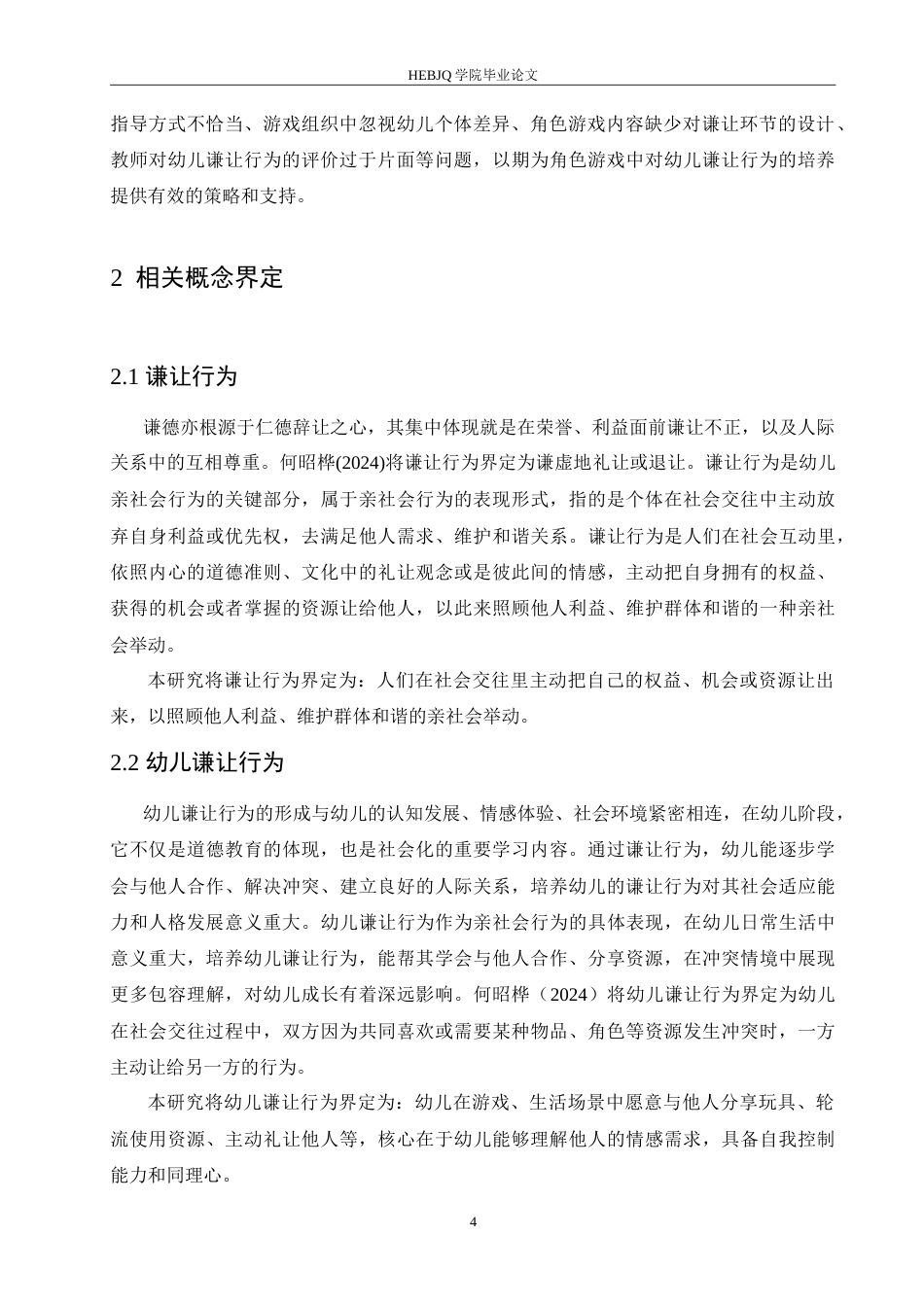 HEBJQ 学院毕业论文

指导方式不恰当、游戏组织中忽视幼儿个体差异、角色游戏内容缺少对谦让环节的设计、教师对幼儿谦让行为的评价过于片面等问题，以期为角色游戏中对幼儿谦让行为的培养提供有效的策略和支持。

2 相关概念界定

2.1 谦让行为

谦德亦根源于仁德辞让之心，其集中体现就是在荣誉、利益面前谦让不正，以及人际关系中的互相尊重。何昭桦(2024)将谦让行为界定为谦虚地礼让或退让。谦让行为是幼儿亲社会行为的关键部分，属于亲社会行为的表现形式，指的是个体在社会交往中主动放弃自身利益或优先权，去满足他人需求、维护和谐关系。谦让行为是人们在社会互动里，依照内心的道德准则、文化中的礼让观念或是彼此间的情感，主动把自身拥有的权益、获得的机会或者掌握的资源让给他人，以此来照顾他人利益、维护群体和谐的一种亲社会举动。

本研究将谦让行为界定为：人们在社会交往里主动把自己的权益、机会或资源让出来，以照顾他人利益、维护群体和谐的亲社会举动。

2.2 幼儿谦让行为

幼儿谦让行为的形成与幼儿的认知发展、情感体验、社会环境紧密相连，在幼儿阶段，它不仅是道德教育的体现，也是社会化的重要学习内容。通过谦让行为，幼儿能逐步学会与他人合作、解决冲突、建立良好的人际关系，培养幼儿的谦让行为对其社会适应能力和人格发展意义重大。幼儿谦让行为作为亲社会行为的具体表现，在幼儿日常生活中意义重大，培养幼儿谦让行为，能帮其学会与他人合作、分享资源，在冲突情境中展现更多包容理解，对幼儿成长有着深远影响。何昭桦（2024）将幼儿谦让行为界定为幼儿在社会交往过程中，双方因为共同喜欢或需要某种物品、角色等资源发生冲突时，一方主动让给另一方的行为。

本研究将幼儿谦让行为界定为：幼儿在游戏、生活场景中愿意与他人分享玩具、轮流使用资源、主动礼让他人等，核心在于幼儿能够理解他人的情感需求，具备自我控制能力和同理心。

4